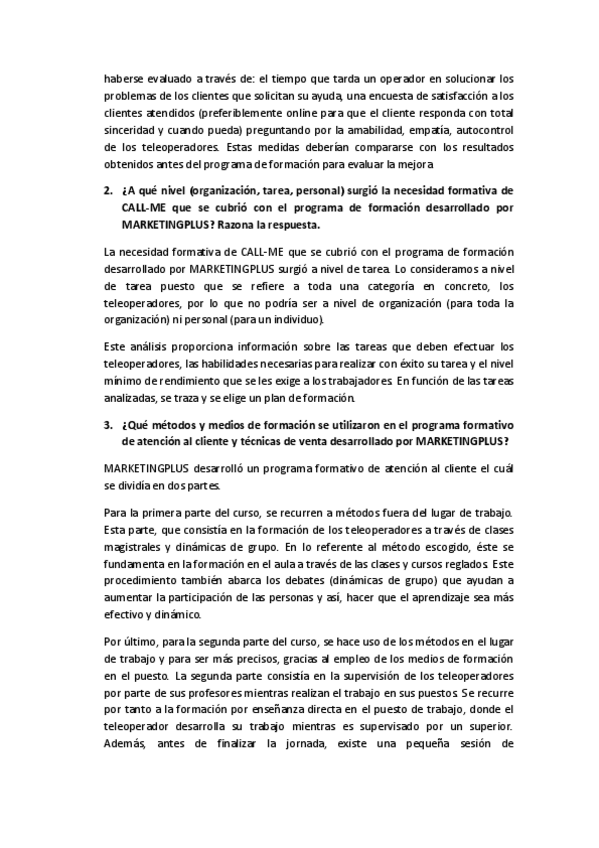 haberse evaluado a través de: el tiempo que tarda un operador en solucionar los problemas de los clientes que solicitan su ayuda, una encuesta de satisfacción a los clientes atendidos (preferiblemente online para que el cliente responda con total sinceridad y cuando pueda) preguntando por la amabilidad, empatía, autocontrol de los teleoperadores. Estas medidas deberían compararse con los resultados obtenidos antes del programa de formación para evaluar la mejora

2. ¿A qué nivel (organización, tarea, personal) surgió la necesidad formativa de CALL-ME que se cubrió con el programa de formación desarrollado por MARKETINGPLUS? Razona la respuesta.

La necesidad formativa de CALL-ME que se cubrió con el programa de formación desarrollado por MARKETINGPLUS surgió a nivel de tarea. Lo consideramos a nivel de tarea puesto que se refiere a toda una categoría en concreto, los teleoperadores, por lo que no podría ser a nivel de organización (para toda la organización) ni personal (para un individuo).

Este análisis proporciona información sobre las tareas que deben efectuar los teleoperadores, las habilidades necesarias para realizar con éxito su tarea y el nivel mínimo de rendimiento que se les exige a los trabajadores. En función de las tareas analizadas, se traza y se elige un plan de formación.

3. ¿Qué métodos y medios de formación se utilizaron en el programa formativo de atención al cliente y técnicas de venta desarrollado por MARKETINGPLUS?

MARKETINGPLUS desarrolló un programa formativo de atención al cliente el cuál se dividía en dos partes.

Para la primera parte del curso, se recurren a métodos fuera del lugar de trabajo. Esta parte, que consistía en la formación de los teleoperadores a través de clases magistrales y dinámicas de grupo. En lo referente al método escogido, éste se fundamenta en la formación en el aula a través de las clases y cursos reglados. Este procedimiento también abarca los debates (dinámicas de grupo) que ayudan a aumentar la participación de las personas y así, hacer que el aprendizaje sea más efectivo y dinámico.

Por último, para la segunda parte del curso, se hace uso de los métodos en el lugar de trabajo y para ser más precisos, gracias al empleo de los medios de formación en el puesto. La segunda parte consistía en la supervisión de los teleoperadores por parte de sus profesores mientras realizan el trabajo en sus puestos. Se recurre por tanto a la formación por enseñanza directa en el puesto de trabajo, donde el teleoperador desarrolla su trabajo mientras es supervisado por un superior. Además, antes de finalizar la jornada, existe una pequeña sesión de